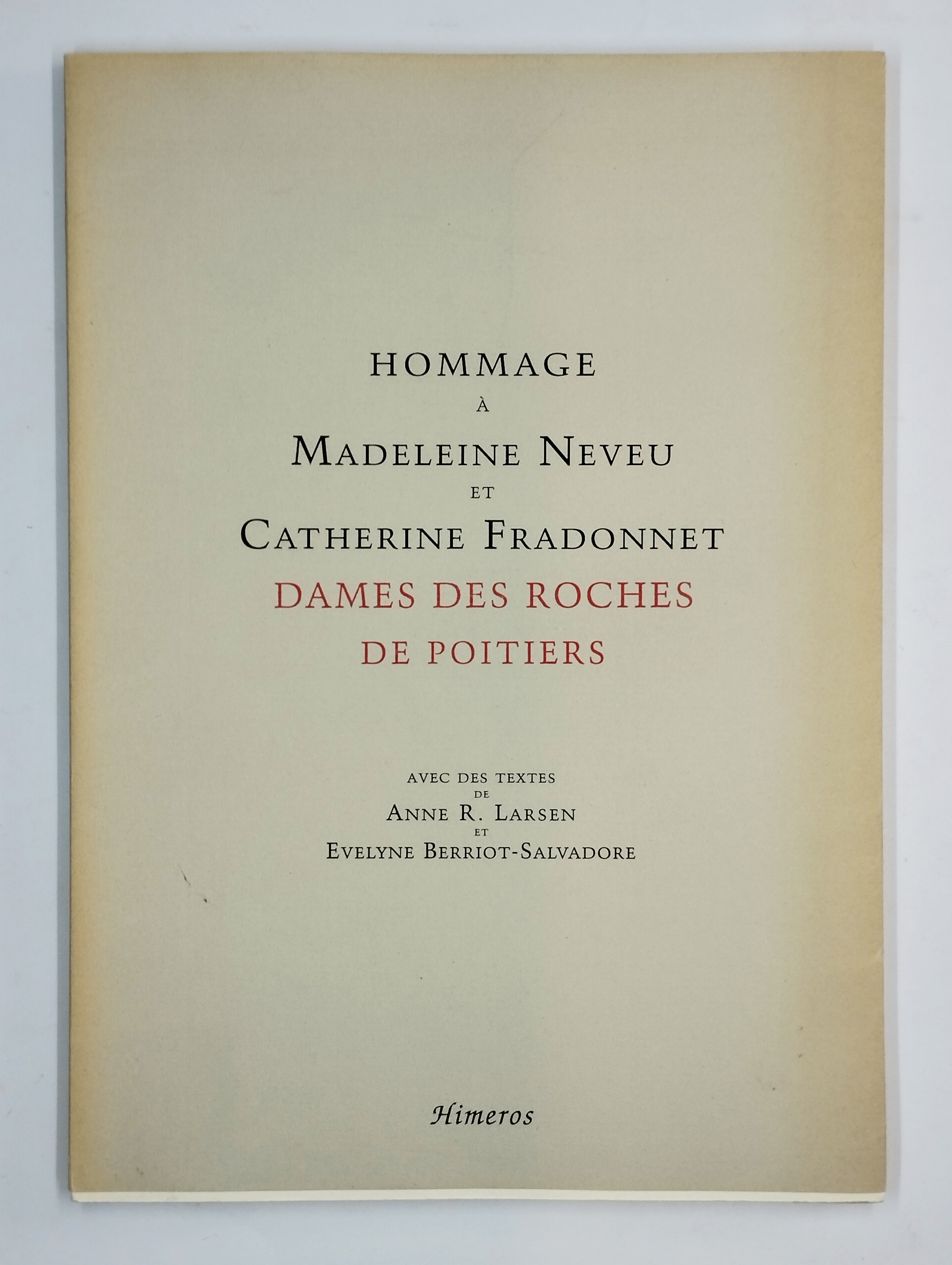 HOMMAGE
À
MADELEINE NEVEU
ET
CATHERINE FRADONNET
DAMES DES ROCHES
DE POITIERS

AVEC DES TEXTES
DE
ANNE R. LARSEN
ET
EVELYNE BERRIOT-SALVADORE

Himeros